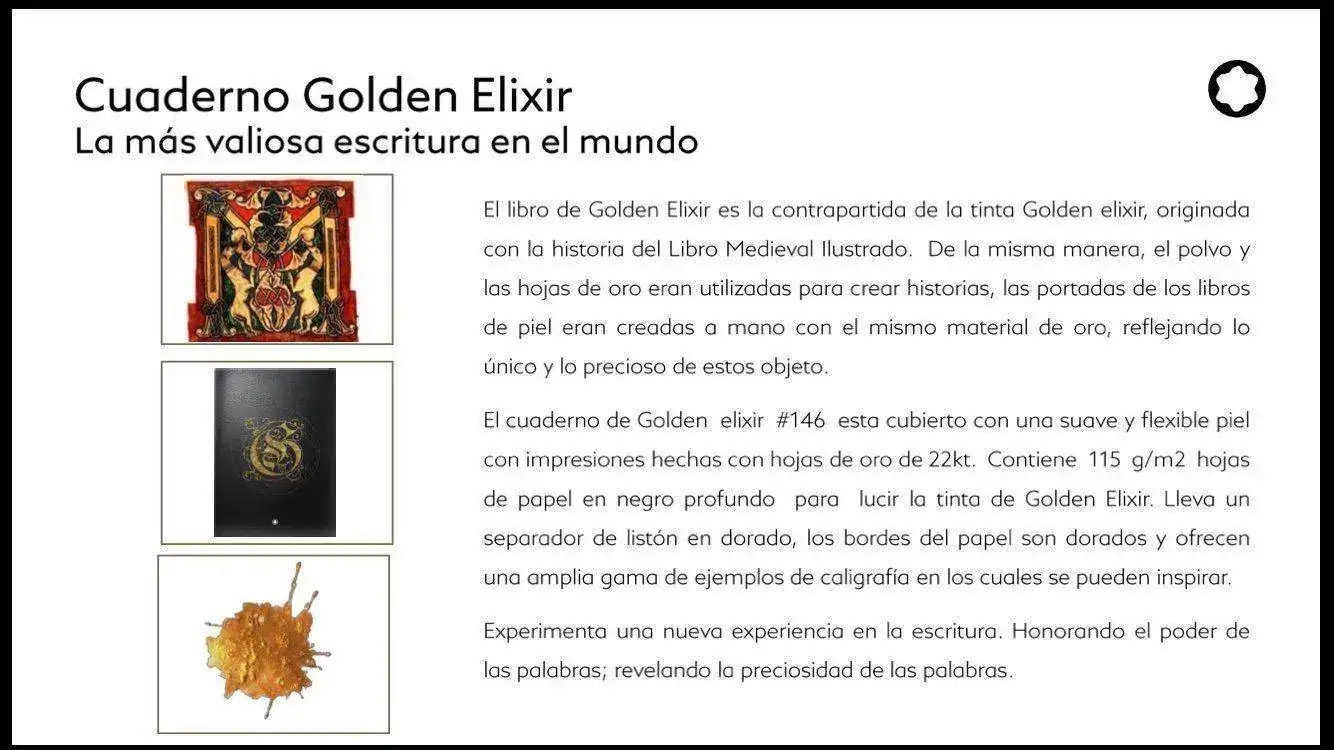 Cuaderno Golden Elixir
La más valiosa escritura en el mundo

El libro de Golden Elixir es la contrapartida de la tinta Golden elixir, originada con la historia del Libro Medieval Ilustrado. De la misma manera, el polvo y las hojas de oro eran utilizadas para crear historias, las portadas de los libros de piel eran creadas a mano con el mismo material de oro, reflejando lo único y lo precioso de estos objeto.

El cuaderno de Golden elixir #146 esta cubierto con una suave y flexible piel con impresiones hechas con hojas de oro de 22kt. Contiene 115 g/m2 hojas de papel en negro profundo para lucir la tinta de Golden Elixir. Lleva un separador de listón en dorado, los bordes del papel son dorados y ofrecen una amplia gama de ejemplos de caligrafía en los cuales se pueden inspirar.

Experimenta una nueva experiencia en la escritura. Honorando el poder de las palabras; revelando la preciosidad de las palabras.